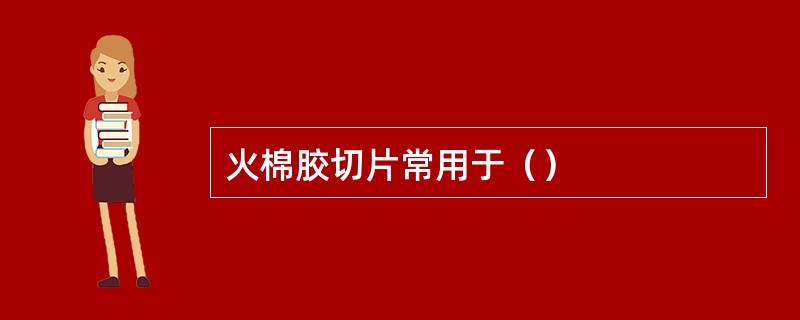 火棉胶切片常用于（）